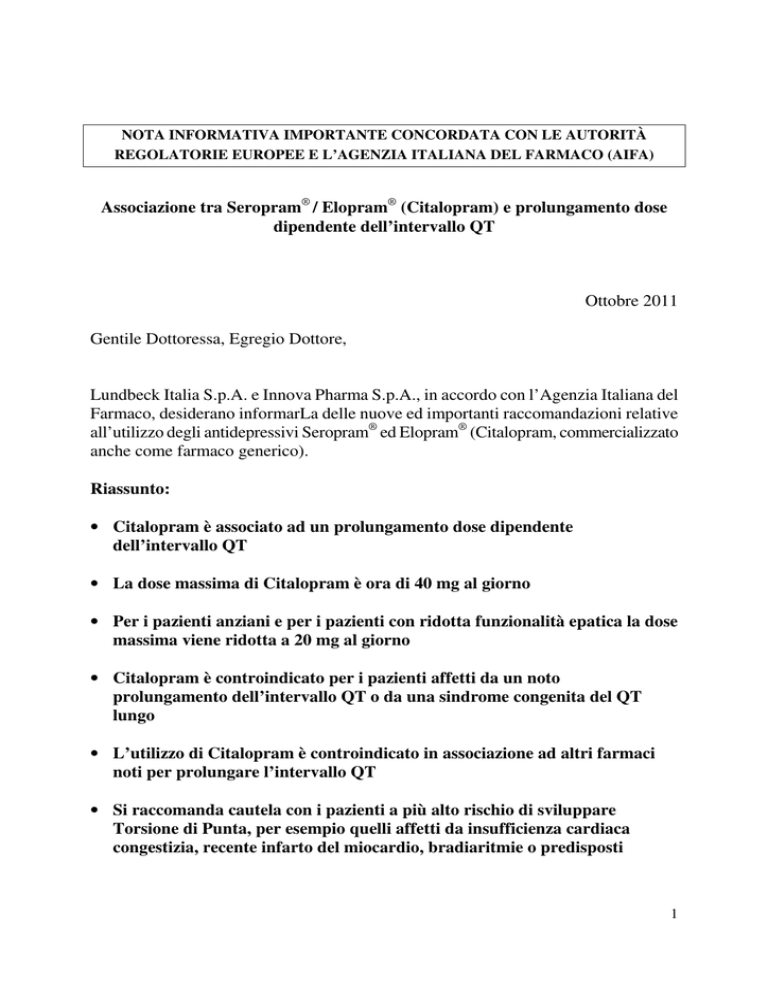 NOTA INFORMATIVA IMPORTANTE CONCORDATA CON LE AUTORITÀ REGOLATORIE EUROPEE E L'AGENZIA ITALIANA DEL FARMACO (AIFA)

Associazione tra Seropram® / Elopram® (Citalopram) e prolungamento dose dipendente dell'intervallo QT

Ottobre 2011

Gentile Dottoressa, Egregio Dottore,

Lundbeck Italia S.p.A. e Innova Pharma S.p.A., in accordo con l'Agenzia Italiana del Farmaco, desiderano informarLa delle nuove ed importanti raccomandazioni relative all'utilizzo degli antidepressivi Seropram® ed Elopram® (Citalopram, commercializzato anche come farmaco generico).

Riassunto:

• Citalopram è associato ad un prolungamento dose dipendente dell'intervallo QT

• La dose massima di Citalopram è ora di 40 mg al giorno

• Per i pazienti anziani e per i pazienti con ridotta funzionalità epatica la dose massima viene ridotta a 20 mg al giorno

• Citalopram è controindicato per i pazienti affetti da un noto prolungamento dell'intervallo QT o da una sindrome congenita del QT lungo

• L'utilizzo di Citalopram è controindicato in associazione ad altri farmaci noti per prolungare l'intervallo QT

• Si raccomanda cautela con i pazienti a più alto rischio di sviluppare Torsione di Punta, per esempio quelli affetti da insufficienza cardiaca congestizia, recente infarto del miocardio, bradiaritmie o predisposti

1